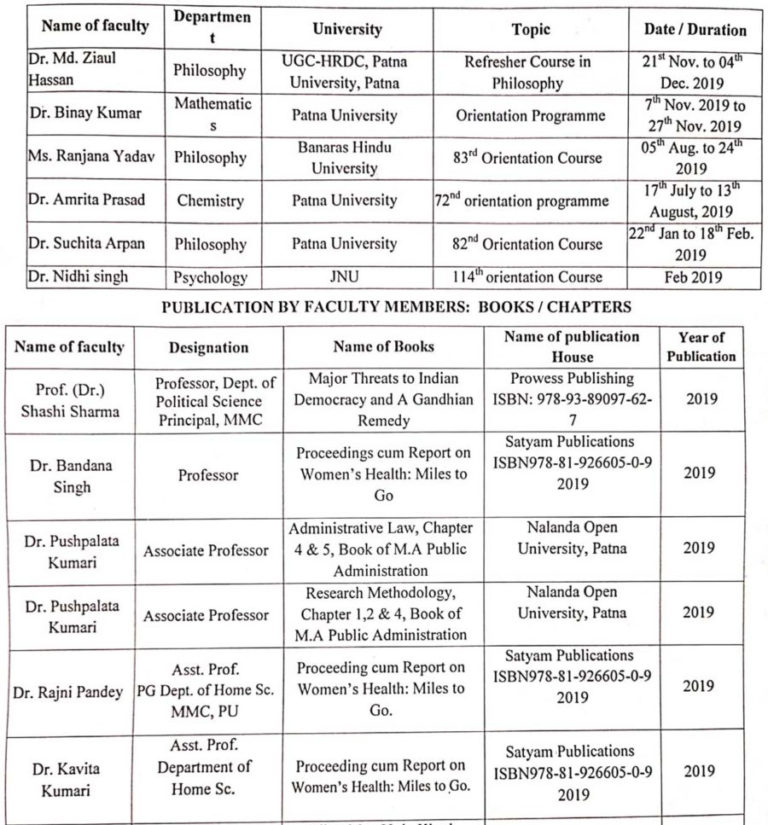 | Name of faculty | Department | University | Topic | Date / Duration |
|---|---|---|---|---|
| Dr. Md. Ziaul Hassan | Philosophy | UGC-HRDC, Patna University, Patna | Refresher Course in Philosophy | $21^{st}$ Nov. to $04^{th}$ Dec. 2019 |
| Dr. Binay Kumar | Mathematics | Patna University | Orientation Programme | $7^{th}$ Nov. 2019 to $27^{th}$ Nov. 2019 |
| Ms. Ranjana Yadav | Philosophy | Banaras Hindu University | $83^{rd}$ Orientation Course | $05^{th}$ Aug. to $24^{th}$ 2019 |
| Dr. Amrita Prasad | Chemistry | Patna University | $72^{nd}$ orientation programme | $17^{th}$ July to $13^{th}$ August, 2019 |
| Dr. Suchita Arpan | Philosophy | Patna University | $82^{nd}$ Orientation Course | $22^{nd}$ Jan to $18^{th}$ Feb. 2019 |
| Dr. Nidhi singh | Psychology | JNU | $114^{th}$ orientation Course | Feb 2019 |

PUBLICATION BY FACULTY MEMBERS: BOOKS / CHAPTERS

| Name of faculty | Designation | Name of Books | Name of publication House | Year of Publication |
|---|---|---|---|---|
| Prof. (Dr.) Shashi Sharma | Professor, Dept. of Political Science Principal, MMC | Major Threats to Indian Democracy and A Gandhian Remedy | Prowess Publishing ISBN: 978-93-89097-62-7 | 2019 |
| Dr. Bandana Singh | Professor | Proceedings cum Report on Women's Health: Miles to Go | Satyam Publications ISBN978-81-926605-0-9 2019 | 2019 |
| Dr. Pushpalata Kumari | Associate Professor | Administrative Law, Chapter 4 & 5, Book of M.A Public Administration | Nalanda Open University, Patna | 2019 |
| Dr. Pushpalata Kumari | Associate Professor | Research Methodology, Chapter 1,2 & 4, Book of M.A Public Administration | Nalanda Open University, Patna | 2019 |
| Dr. Rajni Pandey | Asst. Prof. PG Dept. of Home Sc. MMC, PU | Proceeding cum Report on Women's Health: Miles to Go. | Satyam Publications ISBN978-81-926605-0-9 2019 | 2019 |
| Dr. Kavita Kumari | Asst. Prof. Department of Home Sc. | Proceeding cum Report on Women's Health: Miles to Go. | Satyam Publications ISBN978-81-926605-0-9 2019 | 2019 |